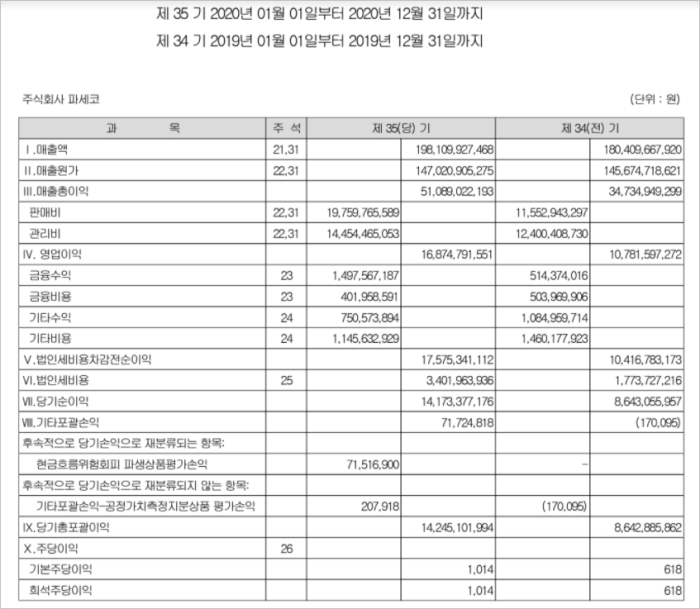 제 35 기 2020년 01월 01일부터 2020년 12월 31일까지

제 34 기 2019년 01월 01일부터 2019년 12월 31일까지

주식회사 파세코

(단위 : 원)

| 과 목 | 주 석 | 제 35(당) 기 | | 제 34(전) 기 | |
|---|---|---|---|---|---|
| I.매출액 | 21,31 | | 198,109,927,468 | | 180,409,667,920 |
| II.매출원가 | 22,31 | | 147,020,905,275 | | 145,674,718,621 |
| III.매출총이익 | | | 51,089,022,193 | | 34,734,949,299 |
| 판매비 | 22,31 | 19,759,765,589 | | 11,552,943,297 | |
| 관리비 | 22,31 | 14,454,465,053 | | 12,400,408,730 | |
| IV. 영업이익 | | | 16,874,791,551 | | 10,781,597,272 |
| 금융수익 | 23 | 1,497,567,187 | | 514,374,016 | |
| 금융비용 | 23 | 401,958,591 | | 503,969,906 | |
| 기타수익 | 24 | 750,573,894 | | 1,084,959,714 | |
| 기타비용 | 24 | 1,145,632,929 | | 1,460,177,923 | |
| V.법인세비용차감전순이익 | | | 17,575,341,112 | | 10,416,783,173 |
| VI.법인세비용 | 25 | | 3,401,963,936 | | 1,773,727,216 |
| VII.당기순이익 | | | 14,173,377,176 | | 8,643,055,957 |
| VIII.기타포괄손익 | | | 71,724,818 | | (170,095) |
| 후속적으로 당기손익으로 재분류되는 항목: | | | | | |
| 현금흐름위험회피 파생상품평가손익 | | 71,516,900 | | - | |
| 후속적으로 당기손익으로 재분류되지 않는 항목: | | | | | |
| 기타포괄손익-공정가치측정지분상품 평가손익 | | 207,918 | | (170,095) | |
| IX.당기총포괄이익 | | | 14,245,101,994 | | 8,642,885,862 |
| X.주당이익 | 26 | | | | |
| 기본주당이익 | | | 1,014 | | 618 |
| 희석주당이익 | | | 1,014 | | 618 |